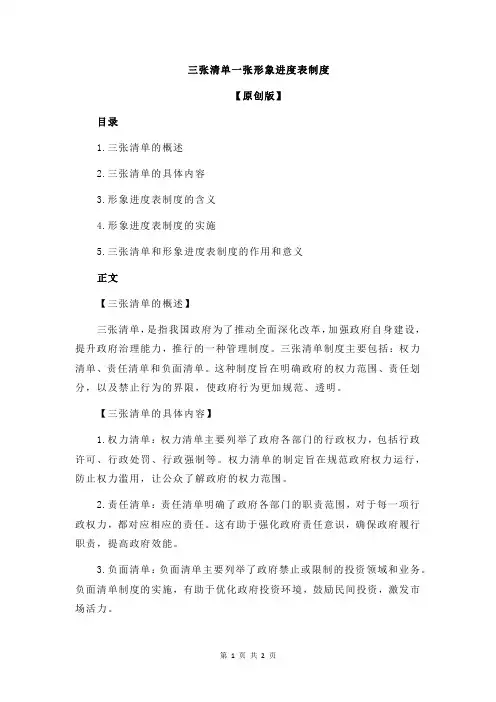 三张清单一张形象进度表制度

【原创版】

目录

1.三张清单的概述

2.三张清单的具体内容

3.形象进度表制度的含义

4.形象进度表制度的实施

5.三张清单和形象进度表制度的作用和意义

正文

【三张清单的概述】

三张清单，是指我国政府为了推动全面深化改革，加强政府自身建设，提升政府治理能力，推行的一种管理制度。三张清单制度主要包括：权力清单、责任清单和负面清单。这种制度旨在明确政府的权力范围、责任划分，以及禁止行为的界限，使政府行为更加规范、透明。

【三张清单的具体内容】

1.权力清单：权力清单主要列举了政府各部门的行政权力，包括行政许可、行政处罚、行政强制等。权力清单的制定旨在规范政府权力运行，防止权力滥用，让公众了解政府的权力范围。

2.责任清单：责任清单明确了政府各部门的职责范围，对于每一项行政权力，都对应相应的责任。这有助于强化政府责任意识，确保政府履行职责，提高政府效能。

3.负面清单：负面清单主要列举了政府禁止或限制的投资领域和业务。负面清单制度的实施，有助于优化政府投资环境，鼓励民间投资，激发市场活力。

第 1 页 共 2 页